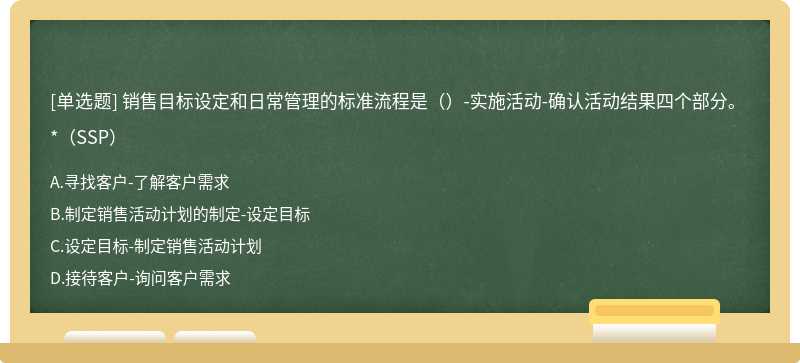 [单选题] 销售目标设定和日常管理的标准流程是（）-实施活动-确认活动结果四个部分。*（SSP）

A.寻找客户-了解客户需求
B.制定销售活动计划的制定-设定目标
C.设定目标-制定销售活动计划
D.接待客户-询问客户需求